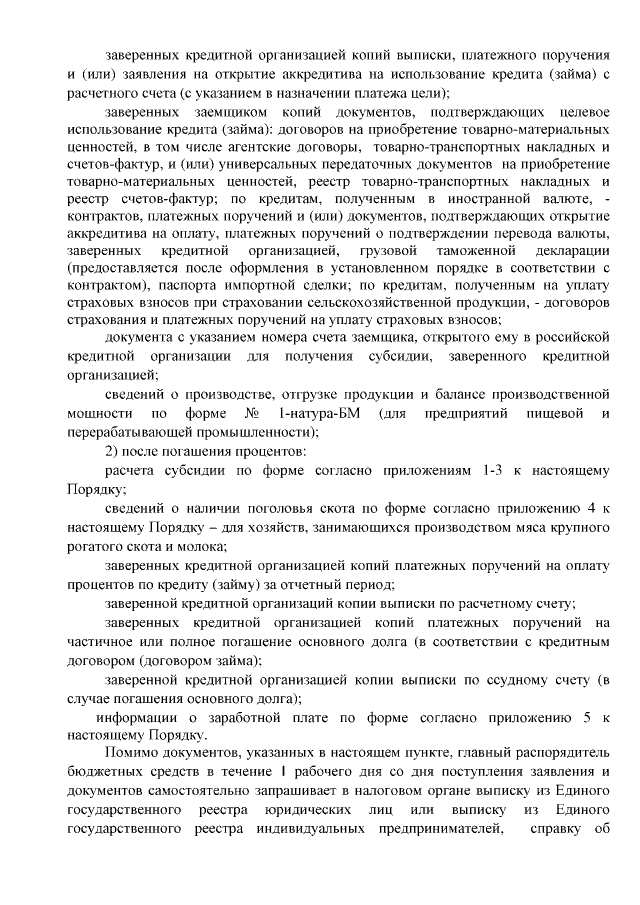 заверенных кредитной организацией копий выписки, платежного поручения и (или) заявления на открытие аккредитива на использование кредита (займа) с расчетного счета (с указанием в назначении платежа цели);

заверенных заемщиком копий документов, подтверждающих целевое использование кредита (займа): договоров на приобретение товарно-материальных ценностей, в том числе агентские договоры, товарно-транспортных накладных и счетов-фактур, и (или) универсальных передаточных документов на приобретение товарно-материальных ценностей, реестр товарно-транспортных накладных и реестр счетов-фактур; по кредитам, полученным в иностранной валюте, - контрактов, платежных поручений и (или) документов, подтверждающих открытие аккредитива на оплату, платежных поручений о подтверждении перевода валюты, заверенных кредитной организацией, грузовой таможенной декларации (предоставляется после оформления в установленном порядке в соответствии с контрактом), паспорта импортной сделки; по кредитам, полученным на уплату страховых взносов при страховании сельскохозяйственной продукции, - договоров страхования и платежных поручений на уплату страховых взносов;

документа с указанием номера счета заемщика, открытого ему в российской кредитной организации для получения субсидии, заверенного кредитной организацией;

сведений о производстве, отгрузке продукции и балансе производственной мощности по форме № 1-натура-БМ (для предприятий пищевой и перерабатывающей промышленности);

2) после погашения процентов:

расчета субсидии по форме согласно приложениям 1-3 к настоящему Порядку;

сведений о наличии поголовья скота по форме согласно приложению 4 к настоящему Порядку – для хозяйств, занимающихся производством мяса крупного рогатого скота и молока;

заверенных кредитной организацией копий платежных поручений на оплату процентов по кредиту (займу) за отчетный период;

заверенной кредитной организаций копии выписки по расчетному счету;

заверенных кредитной организацией копий платежных поручений на частичное или полное погашение основного долга (в соответствии с кредитным договором (договором займа);

заверенной кредитной организацией копии выписки по ссудному счету (в случае погашения основного долга);

информации о заработной плате по форме согласно приложению 5 к настоящему Порядку.

Помимо документов, указанных в настоящем пункте, главный распорядитель бюджетных средств в течение 1 рабочего дня со дня поступления заявления и документов самостоятельно запрашивает в налоговом органе выписку из Единого государственного реестра юридических лиц или выписку из Единого государственного реестра индивидуальных предпринимателей, справку об